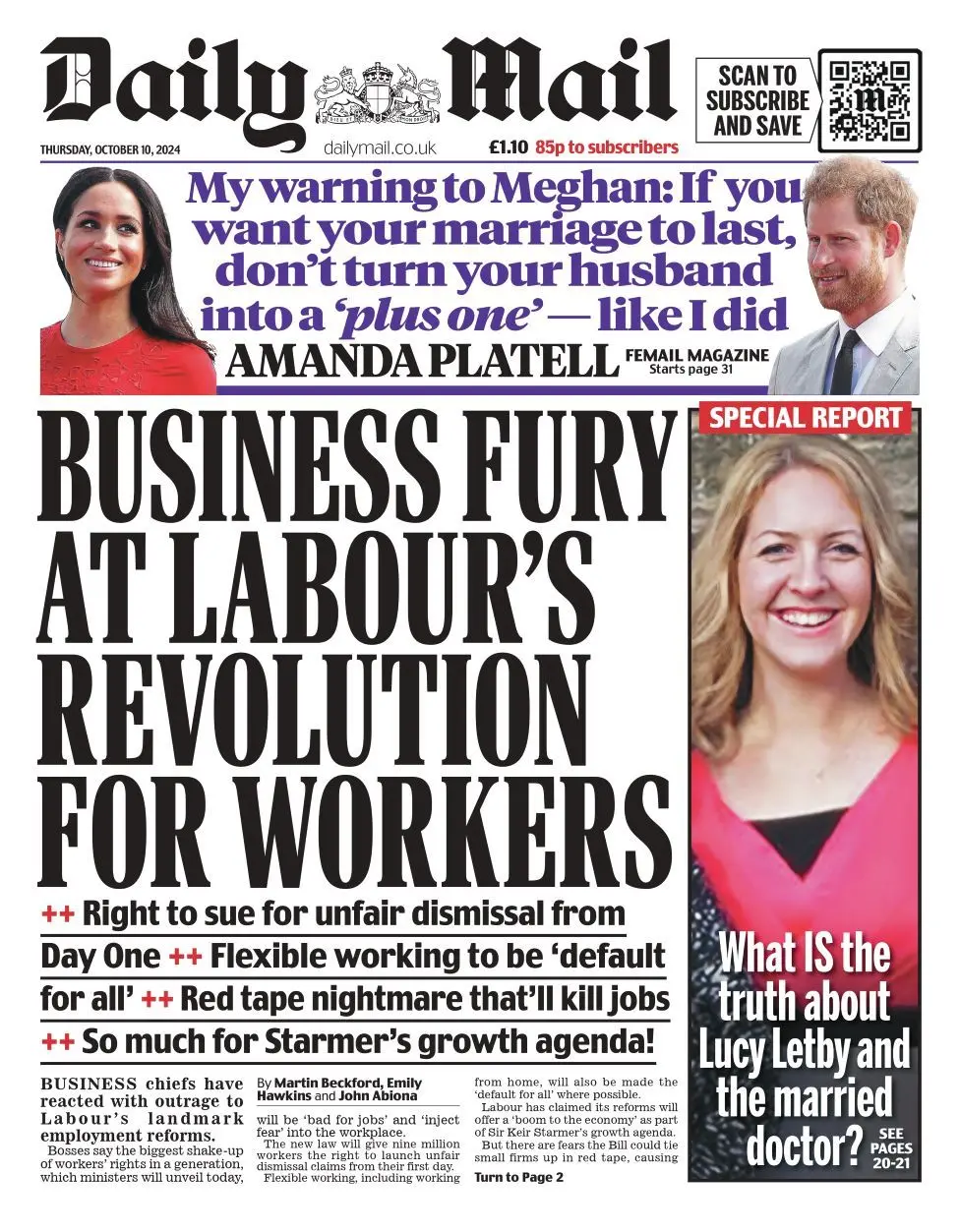 Daily Mail

SCAN TO SUBSCRIBE AND SAVE

THURSDAY, OCTOBER 10, 2024

dailymail.co.uk

£1.10 85p to subscribers

My warning to Meghan: If you want your marriage to last, don't turn your husband into a 'plus one' — like I did

AMANDA PLATELL

FEMAIL MAGAZINE Starts page 31

BUSINESS FURY AT LABOUR'S REVOLUTION FOR WORKERS

++ Right to sue for unfair dismissal from Day One ++ Flexible working to be 'default for all' ++ Red tape nightmare that'll kill jobs ++ So much for Starmer's growth agenda!

BUSINESS chiefs have reacted with outrage to Labour's landmark employment reforms.

Bosses say the biggest shake-up of workers' rights in a generation, which ministers will unveil today,

By Martin Beckford, Emily Hawkins and John Abiona

will be 'bad for jobs' and 'inject fear' into the workplace.

The new law will give nine million workers the right to launch unfair dismissal claims from their first day.

Flexible working, including working from home, will also be made the 'default for all' where possible.

Labour has claimed its reforms will offer a 'boom to the economy' as part of Sir Keir Starmer's growth agenda.

But there are fears the Bill could tie small firms up in red tape, causing

Turn to Page 2

SPECIAL REPORT

What IS the truth about Lucy Letby and the married doctor?

SEE PAGES 20-21